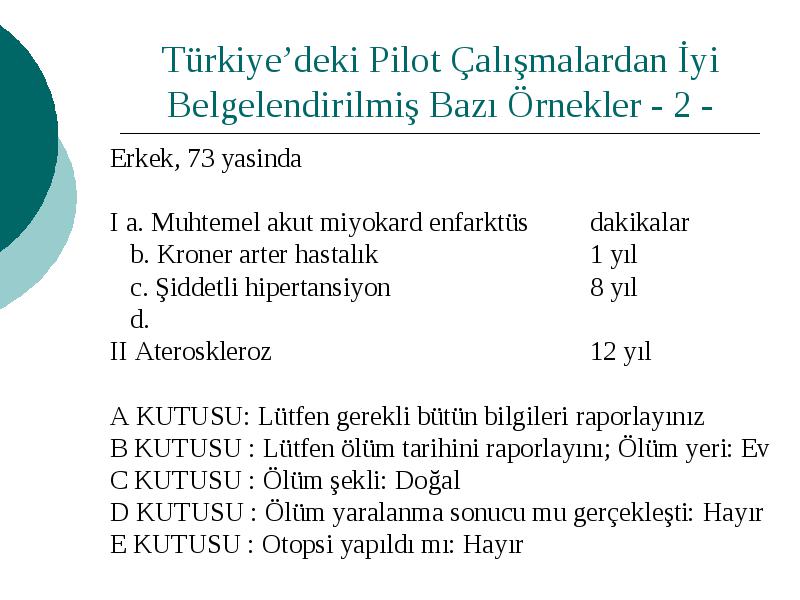 Türkiye'deki Pilot Çalışmalardan İyi Belgelendirilmiş Bazı Örnekler - 2 -

Erkek, 73 yasinda

I a. Muhtemel akut miyokard enfarktüs dakikalar
b. Kroner arter hastalık 1 yıl
c. Şiddetli hipertansiyon 8 yıl
d.
II Ateroskleroz 12 yıl

A KUTUSU: Lütfen gerekli bütün bilgileri raporlayınız
B KUTUSU : Lütfen ölüm tarihini raporlayını; Ölüm yeri: Ev
C KUTUSU : Ölüm şekli: Doğal
D KUTUSU : Ölüm yaralanma sonucu mu gerçekleşti: Hayır
E KUTUSU : Otopsi yapıldı mı: Hayır